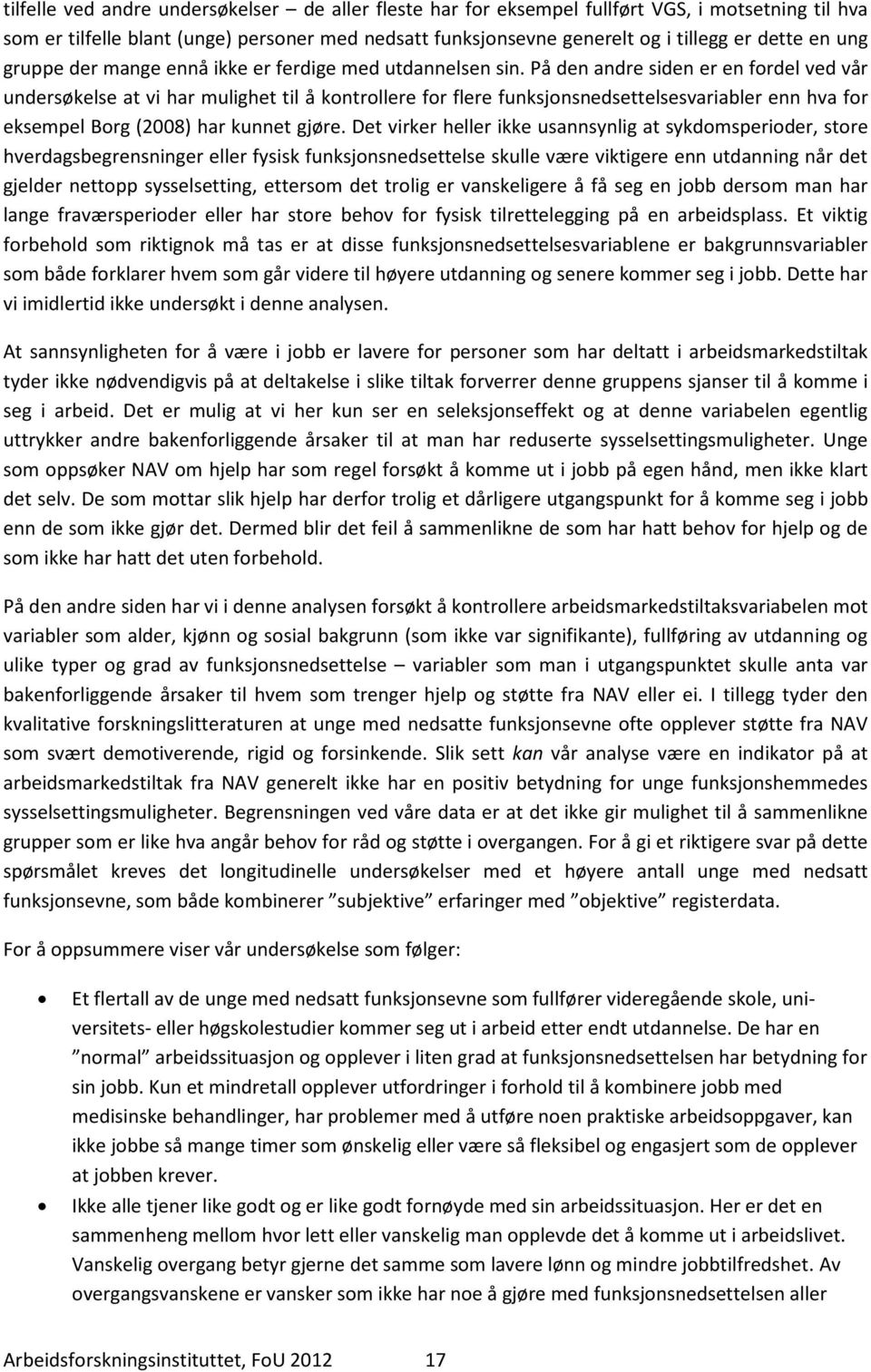 tilfelle ved andre undersøkelser – de aller fleste har for eksempel fullført VGS, i motsetning til hva som er tilfelle blant (unge) personer med nedsatt funksjonsevne generelt og i tillegg er dette en ung gruppe der mange ennå ikke er ferdige med utdannelsen sin. På den andre siden er en fordel ved vår undersøkelse at vi har mulighet til å kontrollere for flere funksjonsnedsettelsesvariabler enn hva for eksempel Borg (2008) har kunnet gjøre. Det virker heller ikke usannsynlig at sykdomsperioder, store hverdagsbegrensninger eller fysisk funksjonsnedsettelse skulle være viktigere enn utdanning når det gjelder nettopp sysselsetting, ettersom det trolig er vanskeligere å få seg en jobb dersom man har lange fraværsperioder eller har store behov for fysisk tilrettelegging på en arbeidsplass. Et viktig forbehold som riktignok må tas er at disse funksjonsnedsettelsesvariablene er bakgrunnsvariabler som både forklarer hvem som går videre til høyere utdanning og senere kommer seg i jobb. Dette har vi imidlertid ikke undersøkt i denne analysen.

At sannsynligheten for å være i jobb er lavere for personer som har deltatt i arbeidsmarkedstiltak tyder ikke nødvendigvis på at deltakelse i slike tiltak forverrer denne gruppens sjanser til å komme i seg i arbeid. Det er mulig at vi her kun ser en seleksjonseffekt og at denne variabelen egentlig uttrykker andre bakenforliggende årsaker til at man har reduserte sysselsettingsmuligheter. Unge som oppsøker NAV om hjelp har som regel forsøkt å komme ut i jobb på egen hånd, men ikke klart det selv. De som mottar slik hjelp har derfor trolig et dårligere utgangspunkt for å komme seg i jobb enn de som ikke gjør det. Dermed blir det feil å sammenlikne de som har hatt behov for hjelp og de som ikke har hatt det uten forbehold.

På den andre siden har vi i denne analysen forsøkt å kontrollere arbeidsmarkedstiltaksvariabelen mot variabler som alder, kjønn og sosial bakgrunn (som ikke var signifikante), fullføring av utdanning og ulike typer og grad av funksjonsnedsettelse – variabler som man i utgangspunktet skulle anta var bakenforliggende årsaker til hvem som trenger hjelp og støtte fra NAV eller ei. I tillegg tyder den kvalitative forskningslitteraturen at unge med nedsatte funksjonsevne ofte opplever støtte fra NAV som svært demotiverende, rigid og forsinkende. Slik sett kan vår analyse være en indikator på at arbeidsmarkedstiltak fra NAV generelt ikke har en positiv betydning for unge funksjonshemmedes sysselsettingsmuligheter. Begrensningen ved våre data er at det ikke gir mulighet til å sammenlikne grupper som er like hva angår behov for råd og støtte i overgangen. For å gi et riktigere svar på dette spørsmålet kreves det longitudinelle undersøkelser med et høyere antall unge med nedsatt funksjonsevne, som både kombinerer ”subjektive” erfaringer med ”objektive” registerdata.

For å oppsummere viser vår undersøkelse som følger:

• Et flertall av de unge med nedsatt funksjonsevne som fullfører videregående skole, universitets- eller høgskolestudier kommer seg ut i arbeid etter endt utdannelse. De har en ”normal” arbeidssituasjon og opplever i liten grad at funksjonsnedsettelsen har betydning for sin jobb. Kun et mindretall opplever utfordringer i forhold til å kombinere jobb med medisinske behandlinger, har problemer med å utføre noen praktiske arbeidsoppgaver, kan ikke jobbe så mange timer som ønskelig eller være så fleksibel og engasjert som de opplever at jobben krever.
• Ikke alle tjener like godt og er like godt fornøyde med sin arbeidssituasjon. Her er det en sammenheng mellom hvor lett eller vanskelig man opplevde det å komme ut i arbeidslivet. Vanskelig overgang betyr gjerne det samme som lavere lønn og mindre jobbtilfredshet. Av overgangsvanskene er vansker som ikke har noe å gjøre med funksjonsnedsettelsen aller

Arbeidsforskningsinstituttet, FoU 2012 17